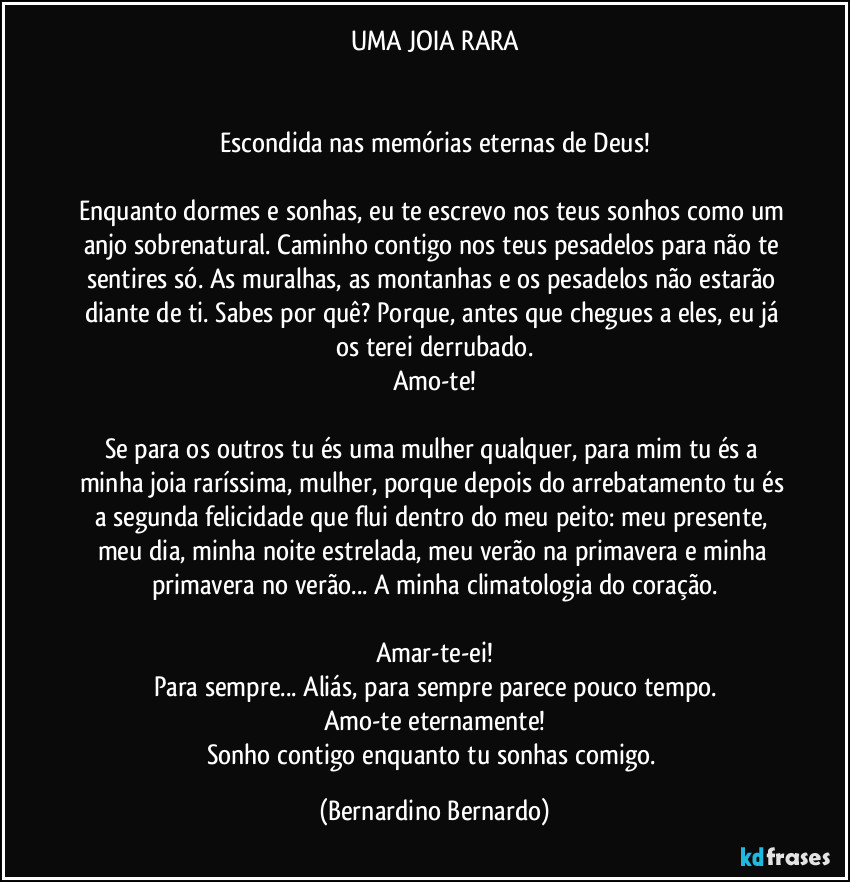 UMA JOIA RARA

Escondida nas memórias eternas de Deus!

Enquanto dormes e sonhas, eu te escrevo nos teus sonhos como um anjo sobrenatural. Caminho contigo nos teus pesadelos para não te sentires só. As muralhas, as montanhas e os pesadelos não estarão diante de ti. Sabes por quê? Porque, antes que chegues a eles, eu já os terei derrubado.
Amo-te!

Se para os outros tu és uma mulher qualquer, para mim tu és a minha joia raríssima, mulher, porque depois do arrebatamento tu és a segunda felicidade que flui dentro do meu peito: meu presente, meu dia, minha noite estrelada, meu verão na primavera e minha primavera no verão... A minha climatologia do coração.

Amar-te-ei!
Para sempre... Aliás, para sempre parece pouco tempo.
Amo-te eternamente!
Sonho contigo enquanto tu sonhas comigo.

(Bernardino Bernardo)

kdfrases